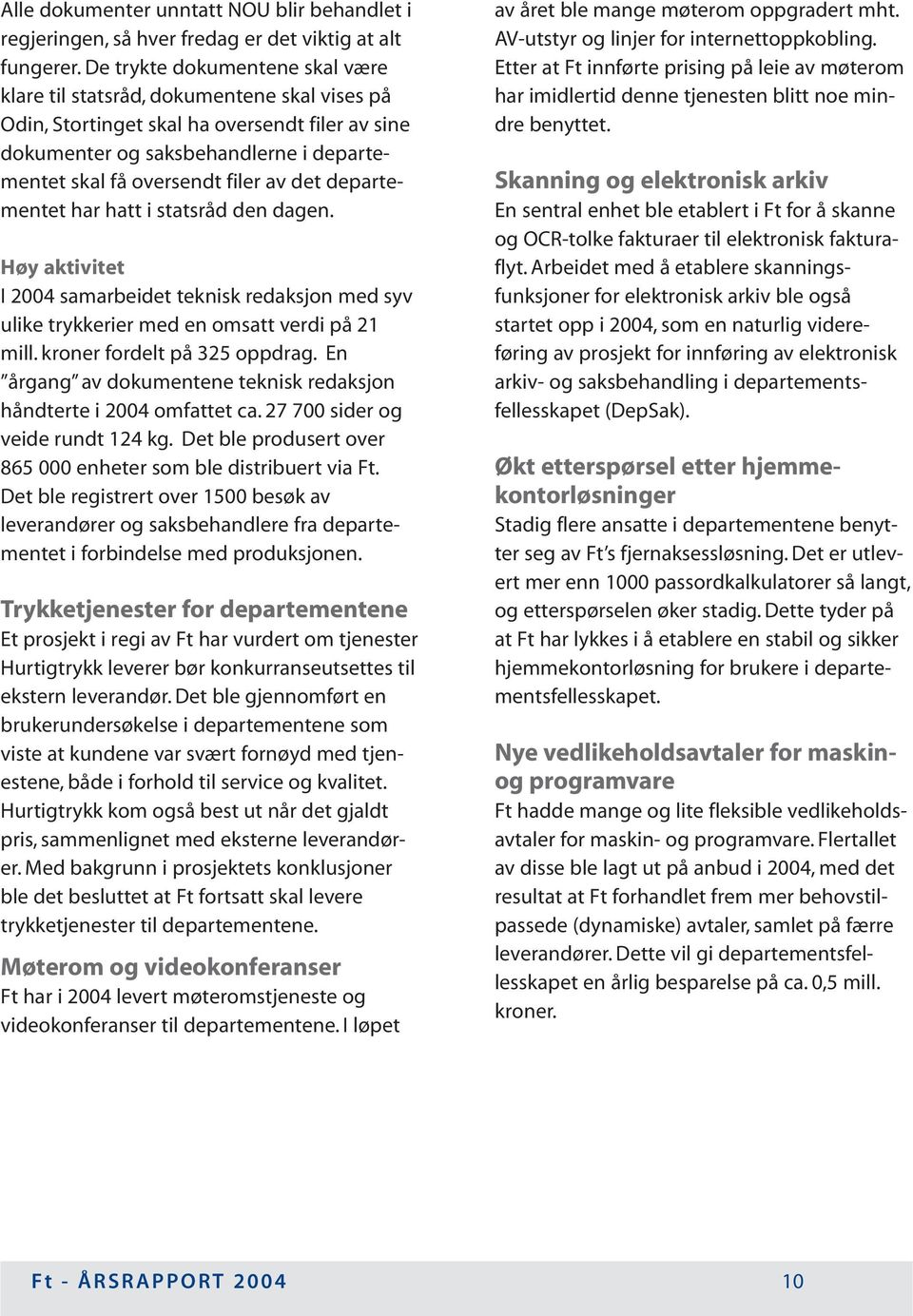 Alle dokumenter unntatt NOU blir behandlet i regjeringen, så hver fredag er det viktig at alt fungerer. De trykte dokumentene skal være klare til statsråd, dokumentene skal vises på Odin, Stortinget skal ha oversendt filer av sine dokumenter og saksbehandlerne i departementet skal få oversendt filer av det departementet har hatt i statsråd den dagen.

Høy aktivitet
I 2004 samarbeidet teknisk redaksjon med syv ulike trykkerier med en omsatt verdi på 21 mill. kroner fordelt på 325 oppdrag. En "årgang" av dokumentene teknisk redaksjon håndterte i 2004 omfattet ca. 27 700 sider og veide rundt 124 kg. Det ble produsert over 865 000 enheter som ble distribuert via Ft. Det ble registrert over 1500 besøk av leverandører og saksbehandlere fra departementet i forbindelse med produksjonen.

Trykketjenester for departementene
Et prosjekt i regi av Ft har vurdert om tjenester Hurtigtrykk leverer bør konkurranseutsettes til ekstern leverandør. Det ble gjennomført en brukerundersøkelse i departementene som viste at kundene var svært fornøyd med tjenestene, både i forhold til service og kvalitet. Hurtigtrykk kom også best ut når det gjaldt pris, sammenlignet med eksterne leverandører. Med bakgrunn i prosjektets konklusjoner ble det besluttet at Ft fortsatt skal levere trykketjenester til departementene.

Møterom og videokonferanser
Ft har i 2004 levert møteromstjeneste og videokonferanser til departementene. I løpet av året ble mange møterom oppgradert mht. AV-utstyr og linjer for internettoppkobling. Etter at Ft innførte prising på leie av møterom har imidlertid denne tjenesten blitt noe mindre benyttet.

Skanning og elektronisk arkiv
En sentral enhet ble etablert i Ft for å skanne og OCR-tolke fakturaer til elektronisk fakturaflyt. Arbeidet med å etablere skanningsfunksjoner for elektronisk arkiv ble også startet opp i 2004, som en naturlig videreføring av prosjekt for innføring av elektronisk arkiv- og saksbehandling i departementsfellesskapet (DepSak).

Økt etterspørsel etter hjemmekontorløsninger
Stadig flere ansatte i departementene benytter seg av Ft's fjernaksessløsning. Det er utlevert mer enn 1000 passordkalkulatorer så langt, og etterspørselen øker stadig. Dette tyder på at Ft har lykkes i å etablere en stabil og sikker hjemmekontorløsning for brukere i departementsfellesskapet.

Nye vedlikeholdsavtaler for maskin- og programvare
Ft hadde mange og lite fleksible vedlikeholdsavtaler for maskin- og programvare. Flertallet av disse ble lagt ut på anbud i 2004, med det resultat at Ft forhandlet frem mer behovstilpassede (dynamiske) avtaler, samlet på færre leverandører. Dette vil gi departementsfellesskapet en årlig besparelse på ca. 0,5 mill. kroner.

Ft - ÅRSRAPPORT 2004 10